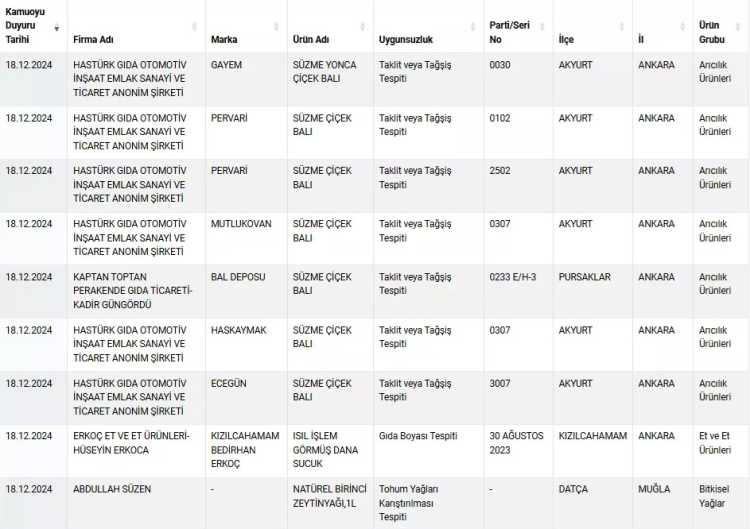 | Kamuoyu Duyuru Tarihi | Firma Adı | Marka | Ürün Adı | Uygunsuzluk | Parti/Seri No | İlçe | İl | Ürün Grubu |
|---|---|---|---|---|---|---|---|---|
| 18.12.2024 | HASTÜRK GIDA OTOMOTİV İNŞAAT EMLAK SANAYİ VE TİCARET ANONİM ŞİRKETİ | GAYEM | SÜZME YONCA ÇİÇEK BALI | Taklit veya Tağşiş Tespiti | 0030 | AKYURT | ANKARA | Arıcılık Ürünleri |
| 18.12.2024 | HASTÜRK GIDA OTOMOTİV İNŞAAT EMLAK SANAYİ VE TİCARET ANONİM ŞİRKETİ | PERVARİ | SÜZME ÇİÇEK BALI | Taklit veya Tağşiş Tespiti | 0102 | AKYURT | ANKARA | Arıcılık Ürünleri |
| 18.12.2024 | HASTÜRK GIDA OTOMOTİV İNŞAAT EMLAK SANAYİ VE TİCARET ANONİM ŞİRKETİ | PERVARİ | SÜZME ÇİÇEK BALI | Taklit veya Tağşiş Tespiti | 2502 | AKYURT | ANKARA | Arıcılık Ürünleri |
| 18.12.2024 | HASTÜRK GIDA OTOMOTİV İNŞAAT EMLAK SANAYİ VE TİCARET ANONİM ŞİRKETİ | MUTLUKOVAN | SÜZME ÇİÇEK BALI | Taklit veya Tağşiş Tespiti | 0307 | AKYURT | ANKARA | Arıcılık Ürünleri |
| 18.12.2024 | KAPTAN TOPTAN PERAKENDE GIDA TİCARETİ-KADİR GÜNGÖRDÜ | BAL DEPOSU | SÜZME ÇİÇEK BALI | Taklit veya Tağşiş Tespiti | 0233 E/H-3 | PURSAKLAR | ANKARA | Arıcılık Ürünleri |
| 18.12.2024 | HASTÜRK GIDA OTOMOTİV İNŞAAT EMLAK SANAYİ VE TİCARET ANONİM ŞİRKETİ | HASKAYMAK | SÜZME ÇİÇEK BALI | Taklit veya Tağşiş Tespiti | 0307 | AKYURT | ANKARA | Arıcılık Ürünleri |
| 18.12.2024 | HASTÜRK GIDA OTOMOTİV İNŞAAT EMLAK SANAYİ VE TİCARET ANONİM ŞİRKETİ | ECEGÜN | SÜZME ÇİÇEK BALI | Taklit veya Tağşiş Tespiti | 3007 | AKYURT | ANKARA | Arıcılık Ürünleri |
| 18.12.2024 | ERKOÇ ET VE ET ÜRÜNLERİ-HÜSEYİN ERKOCA | KIZILCAHAMAM BEDİRHAN ERKOÇ | ISIL İŞLEM GÖRMÜŞ DANA SUCUK | Gıda Boyası Tespiti | 30 AĞUSTOS 2023 | KIZILCAHAMAM | ANKARA | Et ve Et Ürünleri |
| 18.12.2024 | ABDULLAH SÜZEN | - | NATÜREL BİRİNCİ ZEYTİNYAĞI,1L | Tohum Yağları Karıştırılması Tespiti | - | DATÇA | MUĞLA | Bitkisel Yağlar |